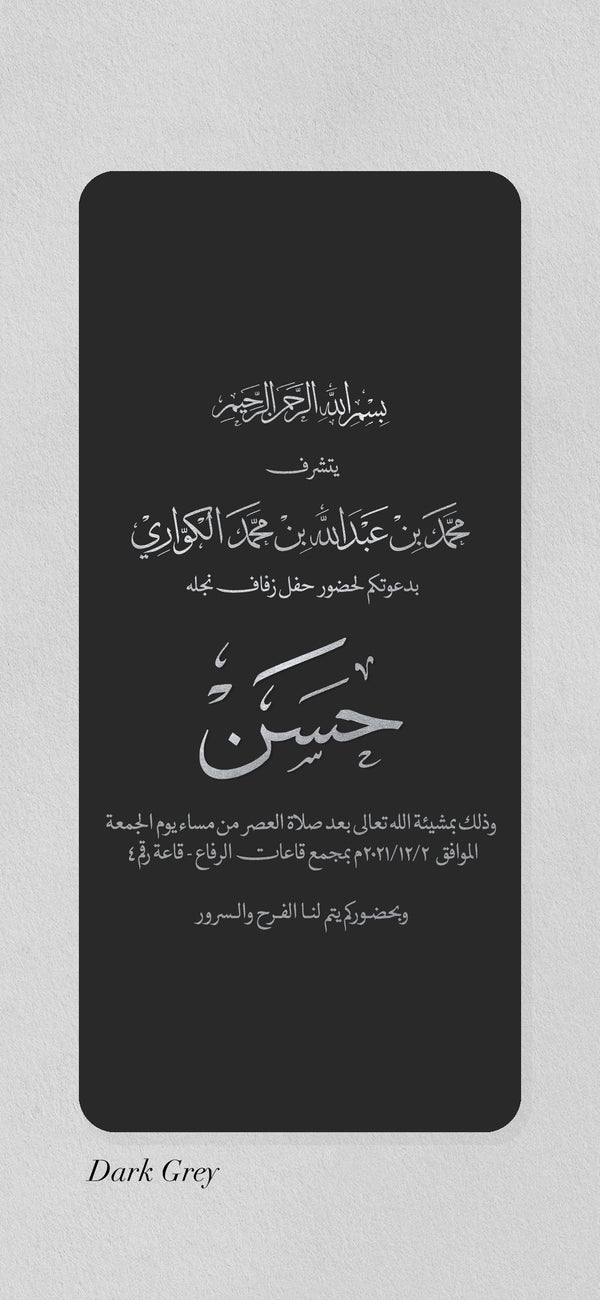 بسم الله الرحمن الرحيم

يتشرف

محمد بن عبدالله بن محمد الكواري

بدعوتكم لحضور حفل زفاف نجله

حسن

وذلك بمشيئة الله تعالى بعد صلاة العصر من مساء يوم الجمعة الموافق ٢٠٢١/١٢/٢م بمجمع قاعات الرفاع - قاعة رقم ٤

وبحضوركم يتم لنا الفرح والسرور

Dark Grey